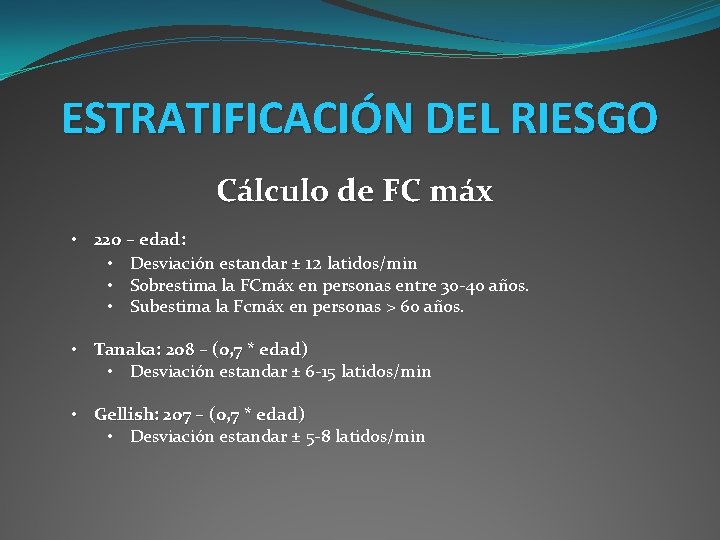 ESTRATIFICACIÓN DEL RIESGO

Cálculo de FC máx

• 220 – edad:
  • Desviación estandar ± 12 latidos/min
  • Sobrestima la FCmáx en personas entre 30-40 años.
  • Subestima la Fcmáx en personas > 60 años.

• Tanaka: 208 – (0,7 * edad)
  • Desviación estandar ± 6-15 latidos/min

• Gellish: 207 – (0,7 * edad)
  • Desviación estandar ± 5-8 latidos/min